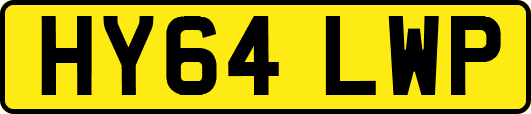 HY64 LWP